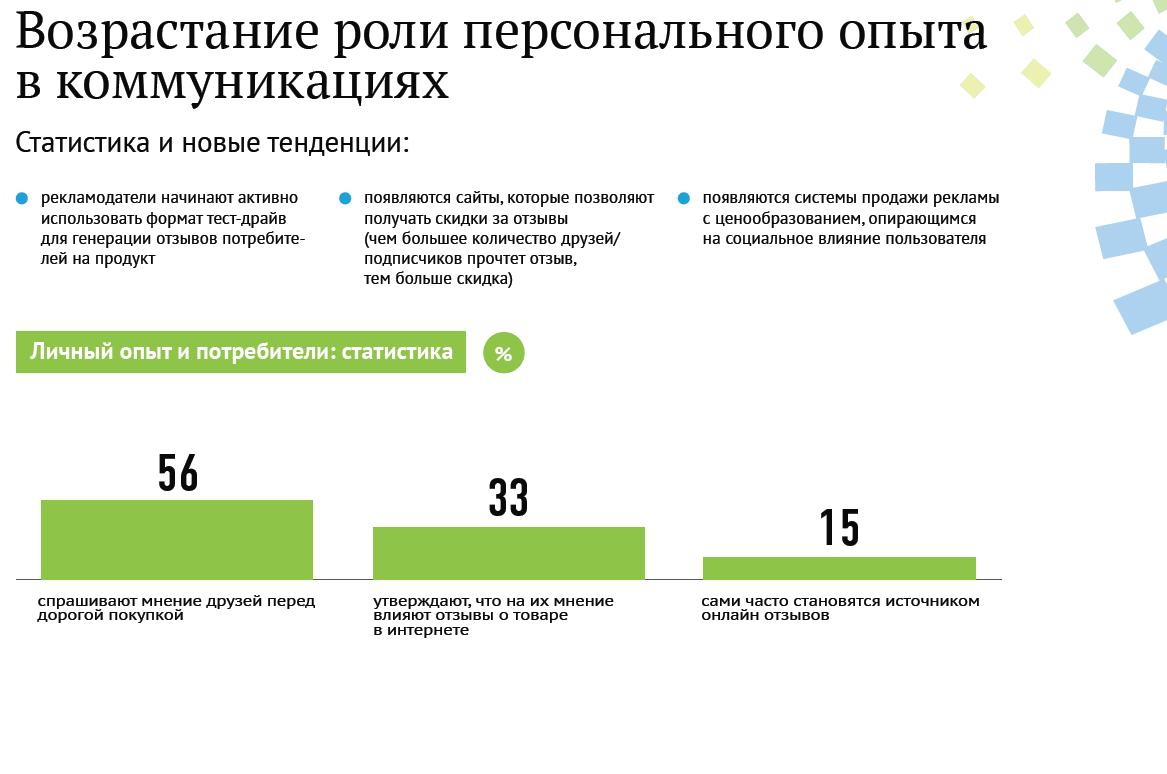 Возрастание роли персонального опыта в коммуникациях

Статистика и новые тенденции:

рекламодатели начинают активно использовать формат тест-драйв для генерации отзывов потребителей на продукт

появляются сайты, которые позволяют получать скидки за отзывы (чем большее количество друзей/ подписчиков прочтет отзыв, тем больше скидка)

появляются системы продажи рекламы с ценообразованием, опирающимся на социальное влияние пользователя

Личный опыт и потребители: статистика

%

56

спрашивают мнение друзей перед дорогой покупкой

33

утверждают, что на их мнение влияют отзывы о товаре в интернете

15

сами часто становятся источником онлайн отзывов